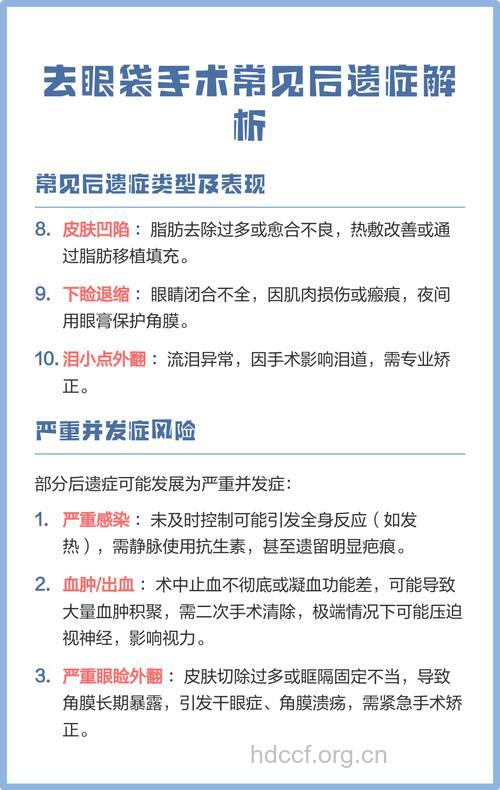 去眼袋手术常见后遗症解析

常见后遗症类型及表现

8. 皮肤凹陷：脂肪去除过多或愈合不良，热敷改善或通过脂肪移植填充。

9. 下睑退缩：眼睛闭合不全，因肌肉损伤或瘢痕，夜间用眼膏保护角膜。

10. 泪小点外翻：流泪异常，因手术影响泪道，需专业矫正。

严重并发症风险

部分后遗症可能发展为严重并发症：

1. 严重感染：未及时控制可能引发全身反应（如发热），需静脉使用抗生素，甚至遗留明显疤痕。

2. 血肿/出血：术中止血不彻底或凝血功能差，可能导致大量血肿积聚，需二次手术清除，极端情况下可能压迫视神经，影响视力。

3. 严重眼睑外翻：皮肤切除过多或眶隔固定不当，导致角膜长期暴露，引发干眼症、角膜溃疡，需紧急手术矫正。

hdccf.org.cn